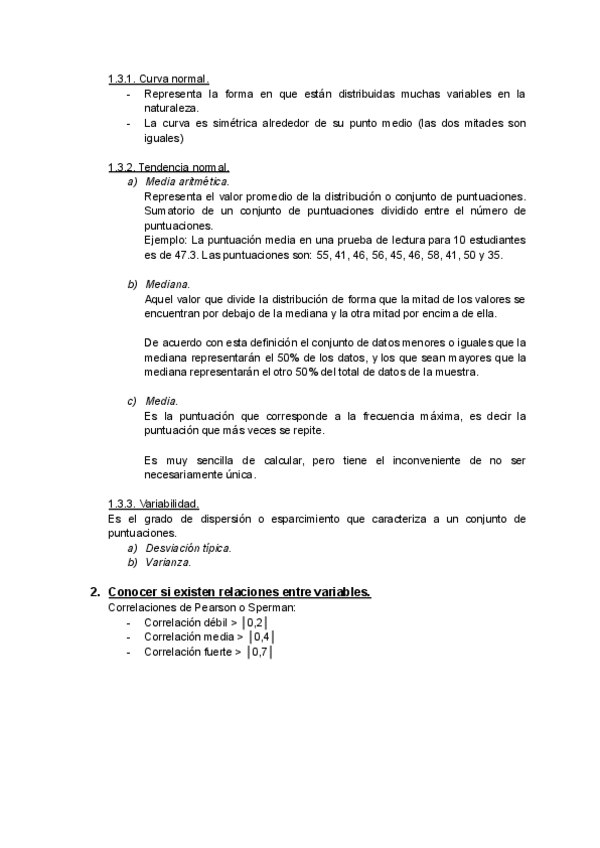 1.3.1. Curva normal.

- Representa la forma en que están distribuidas muchas variables en la naturaleza.
- La curva es simétrica alrededor de su punto medio (las dos mitades son iguales)

1.3.2. Tendencia normal.

a) Media aritmética.
Representa el valor promedio de la distribución o conjunto de puntuaciones. Sumatorio de un conjunto de puntuaciones dividido entre el número de puntuaciones.
Ejemplo: La puntuación media en una prueba de lectura para 10 estudiantes es de 47.3. Las puntuaciones son: 55, 41, 46, 56, 45, 46, 58, 41, 50 y 35.

b) Mediana.
Aquel valor que divide la distribución de forma que la mitad de los valores se encuentran por debajo de la mediana y la otra mitad por encima de ella.

De acuerdo con esta definición el conjunto de datos menores o iguales que la mediana representarán el 50% de los datos, y los que sean mayores que la mediana representarán el otro 50% del total de datos de la muestra.

c) Media.
Es la puntuación que corresponde a la frecuencia máxima, es decir la puntuación que más veces se repite.

Es muy sencilla de calcular, pero tiene el inconveniente de no ser necesariamente única.

1.3.3. Variabilidad.
Es el grado de dispersión o esparcimiento que caracteriza a un conjunto de puntuaciones.
a) Desviación típica.
b) Varianza.

2. Conocer si existen relaciones entre variables.
Correlaciones de Pearson o Sperman:
- Correlación débil > $|0,2|$
- Correlación media > $|0,4|$
- Correlación fuerte > $|0,7|$